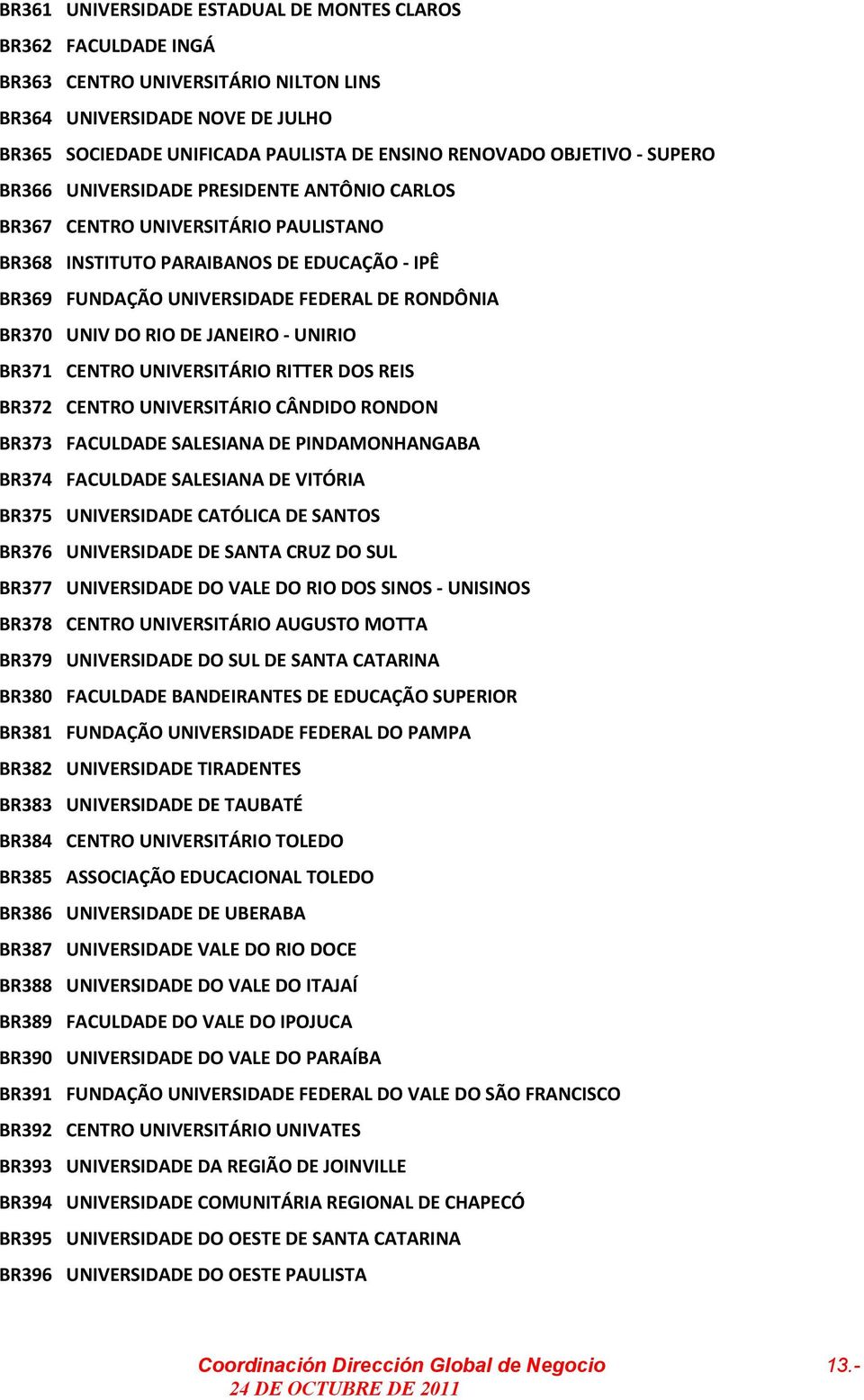 BR361 UNIVERSIDADE ESTADUAL DE MONTES CLAROS
BR362 FACULDADE INGÁ
BR363 CENTRO UNIVERSITÁRIO NILTON LINS
BR364 UNIVERSIDADE NOVE DE JULHO
BR365 SOCIEDADE UNIFICADA PAULISTA DE ENSINO RENOVADO OBJETIVO - SUPERO
BR366 UNIVERSIDADE PRESIDENTE ANTÔNIO CARLOS
BR367 CENTRO UNIVERSITÁRIO PAULISTANO
BR368 INSTITUTO PARAIBANOS DE EDUCAÇÃO - IPÊ
BR369 FUNDAÇÃO UNIVERSIDADE FEDERAL DE RONDÔNIA
BR370 UNIV DO RIO DE JANEIRO - UNIRIO
BR371 CENTRO UNIVERSITÁRIO RITTER DOS REIS
BR372 CENTRO UNIVERSITÁRIO CÂNDIDO RONDON
BR373 FACULDADE SALESIANA DE PINDAMONHANGABA
BR374 FACULDADE SALESIANA DE VITÓRIA
BR375 UNIVERSIDADE CATÓLICA DE SANTOS
BR376 UNIVERSIDADE DE SANTA CRUZ DO SUL
BR377 UNIVERSIDADE DO VALE DO RIO DOS SINOS - UNISINOS
BR378 CENTRO UNIVERSITÁRIO AUGUSTO MOTTA
BR379 UNIVERSIDADE DO SUL DE SANTA CATARINA
BR380 FACULDADE BANDEIRANTES DE EDUCAÇÃO SUPERIOR
BR381 FUNDAÇÃO UNIVERSIDADE FEDERAL DO PAMPA
BR382 UNIVERSIDADE TIRADENTES
BR383 UNIVERSIDADE DE TAUBATÉ
BR384 CENTRO UNIVERSITÁRIO TOLEDO
BR385 ASSOCIAÇÃO EDUCACIONAL TOLEDO
BR386 UNIVERSIDADE DE UBERABA
BR387 UNIVERSIDADE VALE DO RIO DOCE
BR388 UNIVERSIDADE DO VALE DO ITAJAÍ
BR389 FACULDADE DO VALE DO IPOJUCA
BR390 UNIVERSIDADE DO VALE DO PARAÍBA
BR391 FUNDAÇÃO UNIVERSIDADE FEDERAL DO VALE DO SÃO FRANCISCO
BR392 CENTRO UNIVERSITÁRIO UNIVATES
BR393 UNIVERSIDADE DA REGIÃO DE JOINVILLE
BR394 UNIVERSIDADE COMUNITÁRIA REGIONAL DE CHAPECÓ
BR395 UNIVERSIDADE DO OESTE DE SANTA CATARINA
BR396 UNIVERSIDADE DO OESTE PAULISTA

Coordinación Dirección Global de Negocio 13.-
24 DE OCTUBRE DE 2011